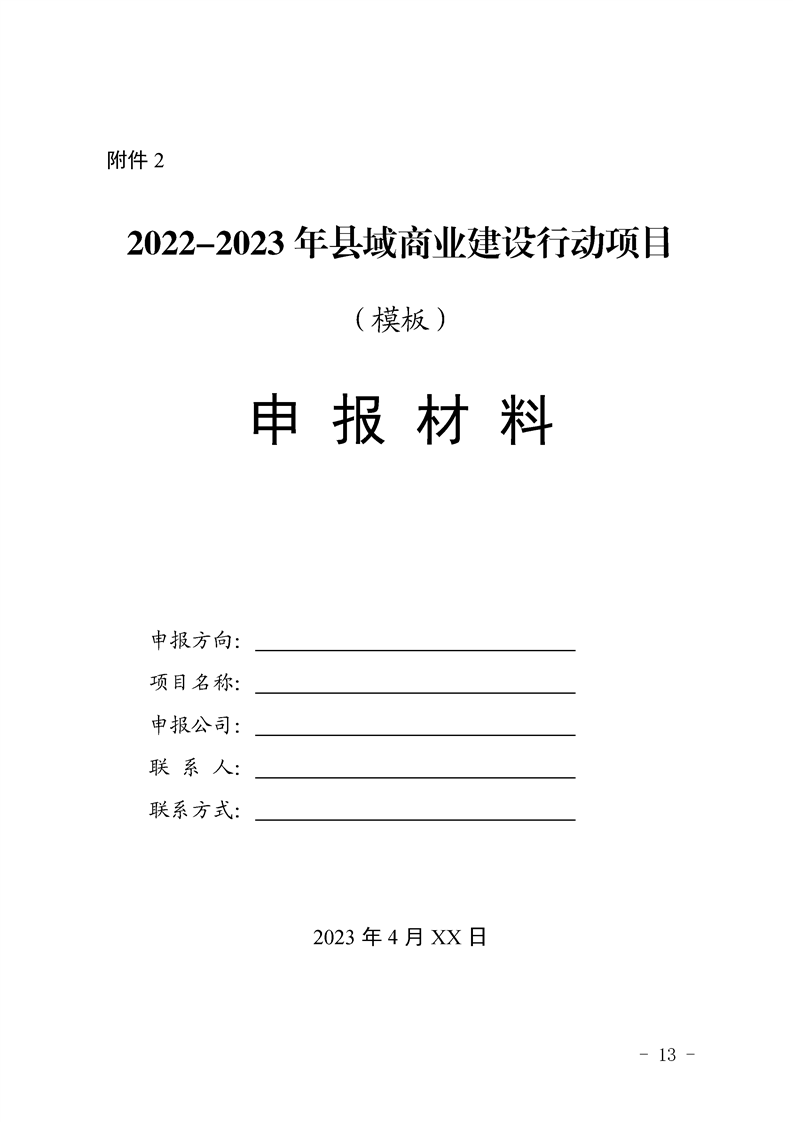 附件 2

2022-2023 年县域商业建设行动项目

（模板）

申 报 材 料

申报方向：

项目名称：

申报公司：

联 系 人：

联系方式：

2023 年 4 月 XX 日

- 13 -